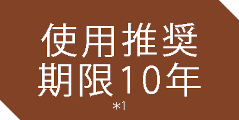 使用推奨
期限10年
*1